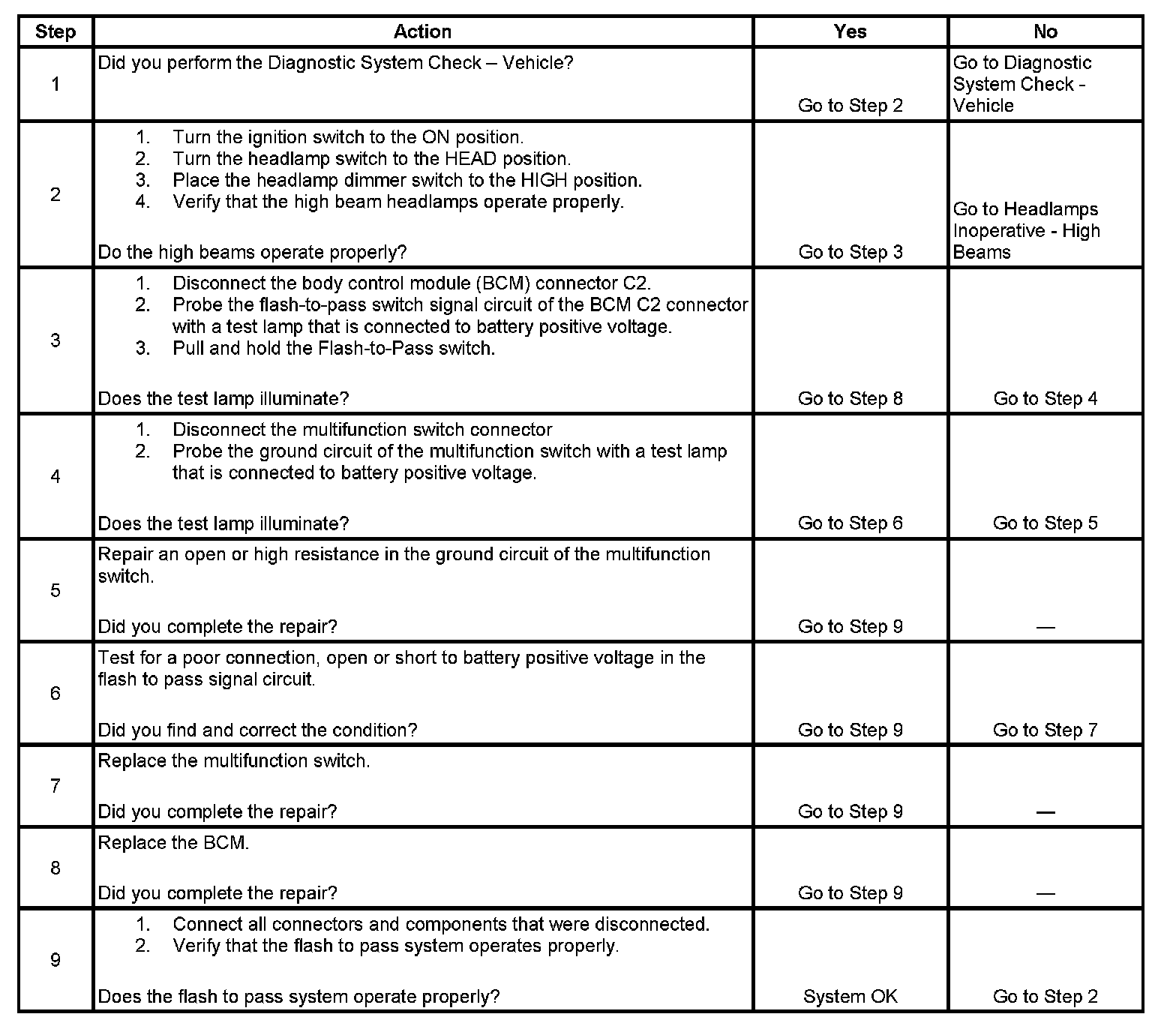 | Step | Action | Yes | No |
|---|---|---|---|
| 1 | Did you perform the Diagnostic System Check – Vehicle? | Go to Step 2 | Go to Diagnostic System Check - Vehicle |
| 2 | 1. Turn the ignition switch to the ON position. 2. Turn the headlamp switch to the HEAD position. 3. Place the headlamp dimmer switch to the HIGH position. 4. Verify that the high beam headlamps operate properly. Do the high beams operate properly? | Go to Step 3 | Go to Headlamps Inoperative - High Beams |
| 3 | 1. Disconnect the body control module (BCM) connector C2. 2. Probe the flash-to-pass switch signal circuit of the BCM C2 connector with a test lamp that is connected to battery positive voltage. 3. Pull and hold the Flash-to-Pass switch. Does the test lamp illuminate? | Go to Step 8 | Go to Step 4 |
| 4 | 1. Disconnect the multifunction switch connector 2. Probe the ground circuit of the multifunction switch with a test lamp that is connected to battery positive voltage. Does the test lamp illuminate? | Go to Step 6 | Go to Step 5 |
| 5 | Repair an open or high resistance in the ground circuit of the multifunction switch. Did you complete the repair? | Go to Step 9 | — |
| 6 | Test for a poor connection, open or short to battery positive voltage in the flash to pass signal circuit. Did you find and correct the condition? | Go to Step 9 | Go to Step 7 |
| 7 | Replace the multifunction switch. Did you complete the repair? | Go to Step 9 | — |
| 8 | Replace the BCM. Did you complete the repair? | Go to Step 9 | — |
| 9 | 1. Connect all connectors and components that were disconnected. 2. Verify that the flash to pass system operates properly. Does the flash to pass system operate properly? | System OK | Go to Step 2 |